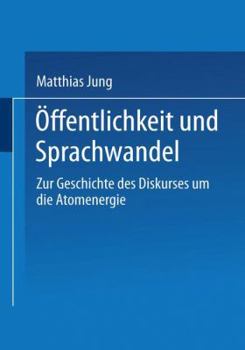 Matthias Jung

Öffentlichkeit und Sprachwandel

Zur Geschichte des Diskurses um die Atomenergie